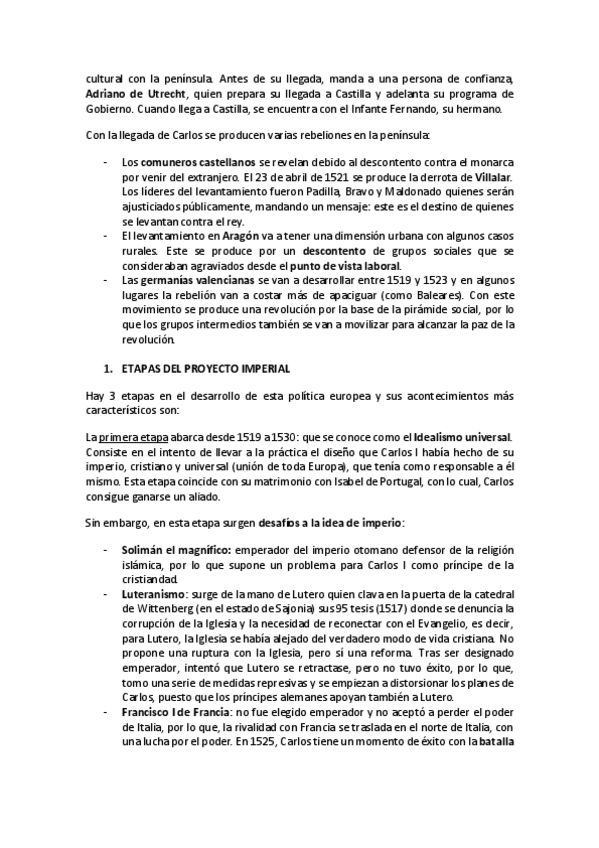 cultural con la península. Antes de su llegada, manda a una persona de confianza, Adriano de Utrecht, quien prepara su llegada a Castilla y adelanta su programa de Gobierno. Cuando llega a Castilla, se encuentra con el Infante Fernando, su hermano.

Con la llegada de Carlos se producen varias rebeliones en la península:

- Los comuneros castellanos se revelan debido al descontento contra el monarca por venir del extranjero. El 23 de abril de 1521 se produce la derrota de Villalar. Los líderes del levantamiento fueron Padilla, Bravo y Maldonado quienes serán ajusticiados públicamente, mandando un mensaje: este es el destino de quienes se levantan contra el rey.
- El levantamiento en Aragón va a tener una dimensión urbana con algunos casos rurales. Este se produce por un descontento de grupos sociales que se consideraban agraviados desde el punto de vista laboral.
- Las germanías valencianas se van a desarrollar entre 1519 y 1523 y en algunos lugares la rebelión van a costar más de apaciguar (como Baleares). Con este movimiento se produce una revolución por la base de la pirámide social, por lo que los grupos intermedios también se van a movilizar para alcanzar la paz de la revolución.

1. ETAPAS DEL PROYECTO IMPERIAL

Hay 3 etapas en el desarrollo de esta política europea y sus acontecimientos más característicos son:

La primera etapa abarca desde 1519 a 1530: que se conoce como el Idealismo universal. Consiste en el intento de llevar a la práctica el diseño que Carlos I había hecho de su imperio, cristiano y universal (unión de toda Europa), que tenía como responsable a él mismo. Esta etapa coincide con su matrimonio con Isabel de Portugal, con lo cual, Carlos consigue ganarse un aliado.

Sin embargo, en esta etapa surgen desafíos a la idea de imperio:

- Solimán el magnífico: emperador del imperio otomano defensor de la religión islámica, por lo que supone un problema para Carlos I como príncipe de la cristiandad.
- Luteranismo: surge de la mano de Lutero quien clava en la puerta de la catedral de Wittenberg (en el estado de Sajonia) sus 95 tesis (1517) donde se denuncia la corrupción de la Iglesia y la necesidad de reconectar con el Evangelio, es decir, para Lutero, la Iglesia se había alejado del verdadero modo de vida cristiana. No propone una ruptura con la Iglesia, pero sí una reforma. Tras ser designado emperador, intentó que Lutero se retractase, pero no tuvo éxito, por lo que, tomo una serie de medidas represivas y se empiezan a distorsionar los planes de Carlos, puesto que los príncipes alemanes apoyan también a Lutero.
- Francisco I de Francia: no fue elegido emperador y no aceptó a perder el poder de Italia, por lo que, la rivalidad con Francia se traslada en el norte de Italia, con una lucha por el poder. En 1525, Carlos tiene un momento de éxito con la batalla